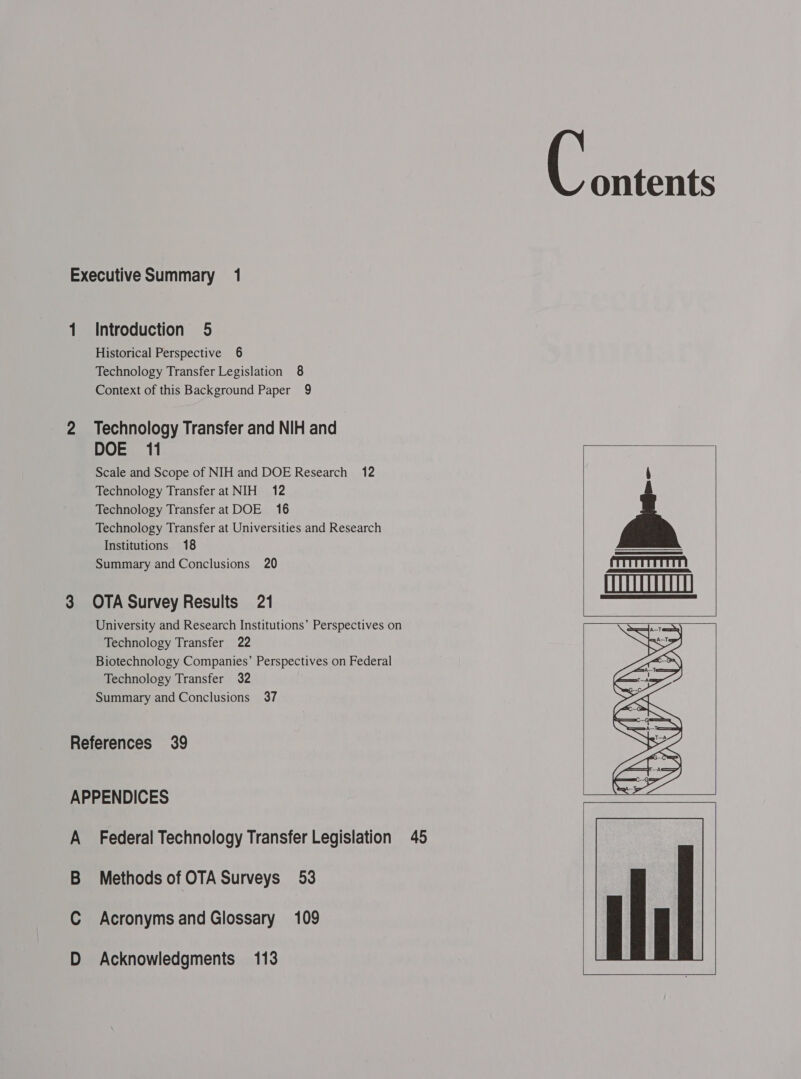 Contents

Executive Summary 1

1 Introduction 5
Historical Perspective 6
Technology Transfer Legislation 8
Context of this Background Paper 9

2 Technology Transfer and NIH and DOE 11
Scale and Scope of NIH and DOE Research 12
Technology Transfer at NIH 12
Technology Transfer at DOE 16
Technology Transfer at Universities and Research Institutions 18
Summary and Conclusions 20

3 OTA Survey Results 21
University and Research Institutions' Perspectives on Technology Transfer 22
Biotechnology Companies' Perspectives on Federal Technology Transfer 32
Summary and Conclusions 37

References 39

APPENDICES

A Federal Technology Transfer Legislation 45

B Methods of OTA Surveys 53

C Acronyms and Glossary 109

D Acknowledgments 113